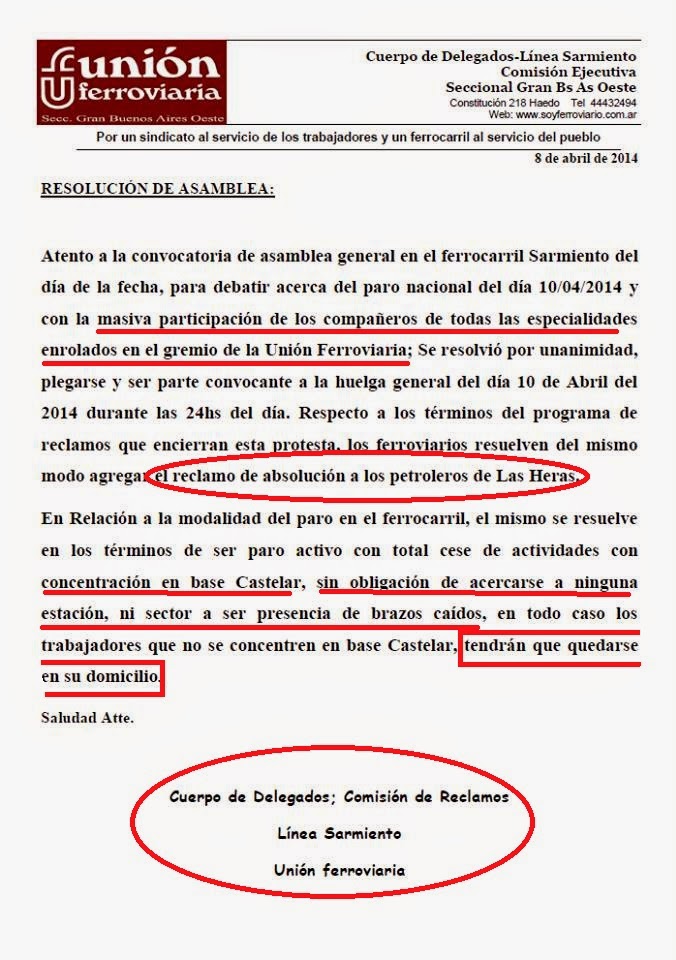 unión
ferroviaria
Secc. Gran Buenos Aires Oeste

Cuerpo de Delegados-Línea Sarmiento
Comisión Ejecutiva
Seccional Gran Bs As Oeste
Constitución 218 Haedo Tel 44432494
Web: www.soyferroviario.com.ar

Por un sindicato al servicio de los trabajadores y un ferrocarril al servicio del pueblo

8 de abril de 2014

RESOLUCIÓN DE ASAMBLEA:

Atento a la convocatoria de asamblea general en el ferrocarril Sarmiento del día de la fecha, para debatir acerca del paro nacional del día 10/04/2014 y con la masiva participación de los compañeros de todas las especialidades enrolados en el gremio de la Unión Ferroviaria; Se resolvió por unanimidad, plegarse y ser parte convocante a la huelga general del día 10 de Abril del 2014 durante las 24hs del día. Respecto a los términos del programa de reclamos que encierran esta protesta, los ferroviarios resuelven del mismo modo agregar el reclamo de absolución a los petroleros de Las Heras.

En Relación a la modalidad del paro en el ferrocarril, el mismo se resuelve en los términos de ser paro activo con total cese de actividades con concentración en base Castelar, sin obligación de acercarse a ninguna estación, ni sector a ser presencia de brazos caídos, en todo caso los trabajadores que no se concentren en base Castelar, tendrán que quedarse en su domicilio.

Saludad Atte.

Cuerpo de Delegados; Comisión de Reclamos
Línea Sarmiento
Unión ferroviaria